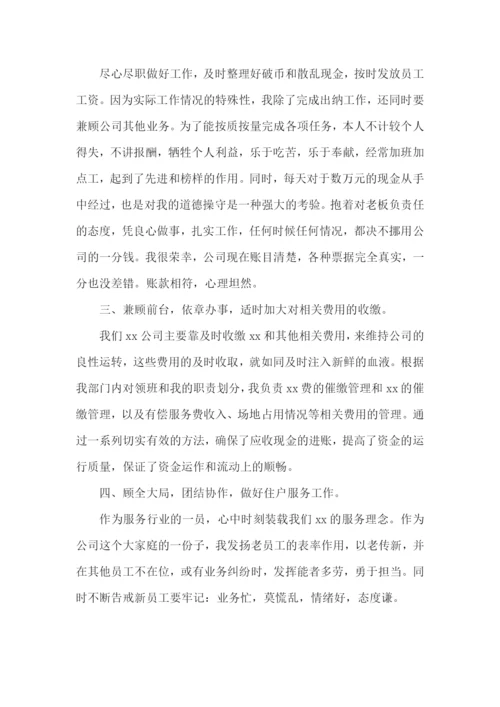 尽心尽职做好工作，及时整理好破币和散乱现金，按时发放员工工资。因为实际工作情况的特殊性，我除了完成出纳工作，还同时要兼顾公司其他业务。为了能按质按量完成各项任务，本人不计较个人得失，不讲报酬，牺牲个人利益，乐于吃苦，乐于奉献，经常加班加点工，起到了先进和榜样的作用。同时，每天对于数万元的现金从手中经过，也是对我的道德操守是一种强大的考验。抱着对老板负责任的态度，凭良心做事，扎实工作，任何时候任何情况，都决不挪用公司的一分钱。我很荣幸，公司现在账目清楚，各种票据完全真实，一分也没差错。账款相符，心理坦然。

三、兼顾前台，依章办事，适时加大对相关费用的收缴。

我们 xx 公司主要靠及时收缴 xx 和其他相关费用，来维持公司的良性运转，这些费用的及时收取，就如同及时注入新鲜的血液。根据我部门内对领班和我的职责划分，我负责 xx 费的催缴管理和 xx 的催缴管理，以及有偿服务费收入、场地占用情况等相关费用的管理。通过一系列切实有效的方法，确保了应收现金的进账，提高了资金的运行质量，保证了资金运作和流动上的顺畅。

四、顾全大局，团结协作，做好住户服务工作。

作为服务行业的一员，心中时刻装载我们 xx 的服务理念。作为公司这个大家庭的一份子，我发扬老员工的表率作用，以老传新，并在其他员工不在位，或有业务纠纷时，发挥能者多劳，勇于担当。同时不断告戒新员工要牢记：业务忙，莫慌乱，情绪好，态度谦。